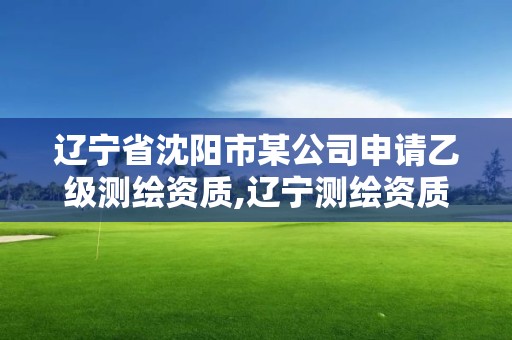 辽宁省沈阳市某公司申请乙级测绘资质,辽宁测绘资质